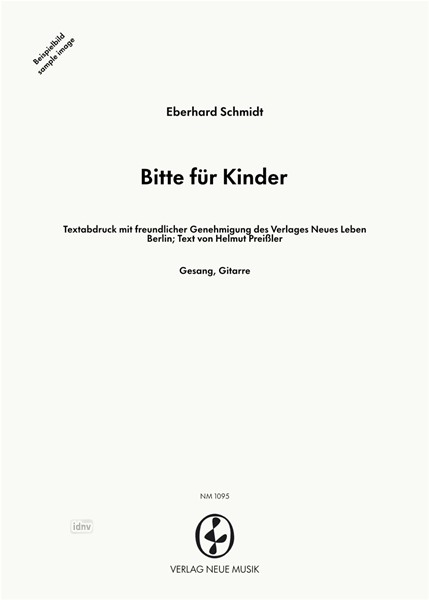 Beispielbild
sample image

Eberhard Schmidt

Bitte für Kinder

Textabdruck mit freundlicher Genehmigung des Verlages Neues Leben Berlin; Text von Helmut Preißler

Gesang, Gitarre

NM 1095

idnv

VERLAG NEUE MUSIK